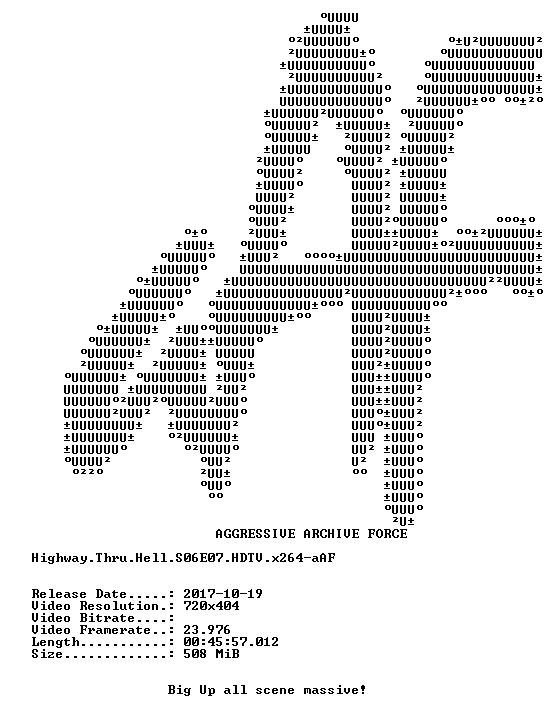 AGGRESSIVE ARCHIVE FORCE

Highway.Thru.Hell.S06E07.HDTV.x264-aAF

Release Date.....: 2017-10-19
Video Resolution.: 720x404
Video Bitrate....:
Video Framerate..: 23.976
Length...........: 00:45:57.012
Size.............: 508 MiB

Big Up all scene massive!